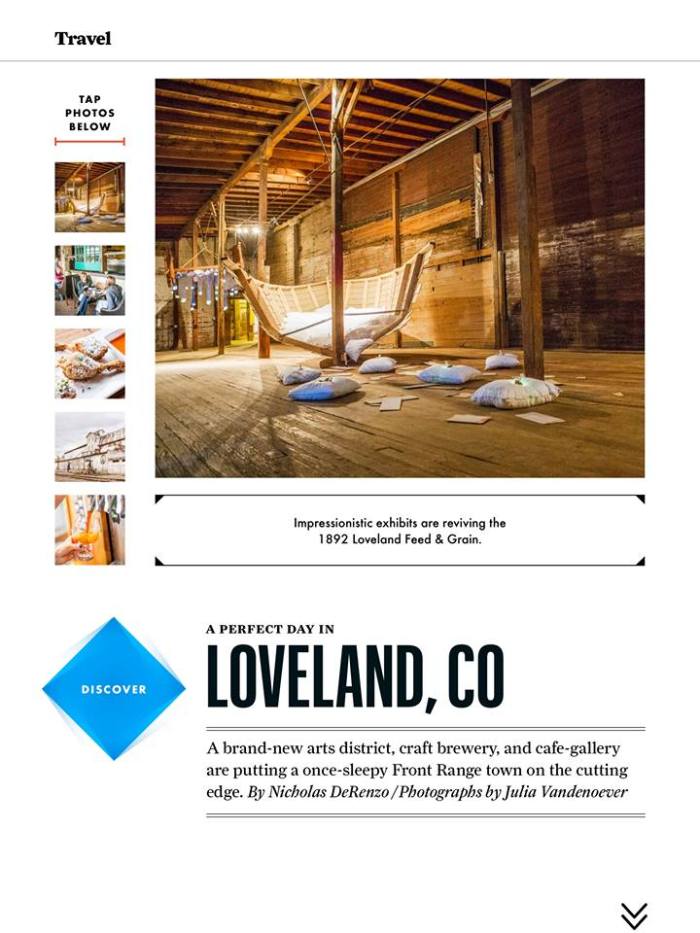 Travel

TAP PHOTOS BELOW

Impressionistic exhibits are reviving the 1892 Loveland Feed & Grain.

DISCOVER

A PERFECT DAY IN

LOVELAND, CO

A brand-new arts district, craft brewery, and cafe-gallery are putting a once-sleepy Front Range town on the cutting edge. By Nicholas DeRenzo / Photographs by Julia Vandenoever